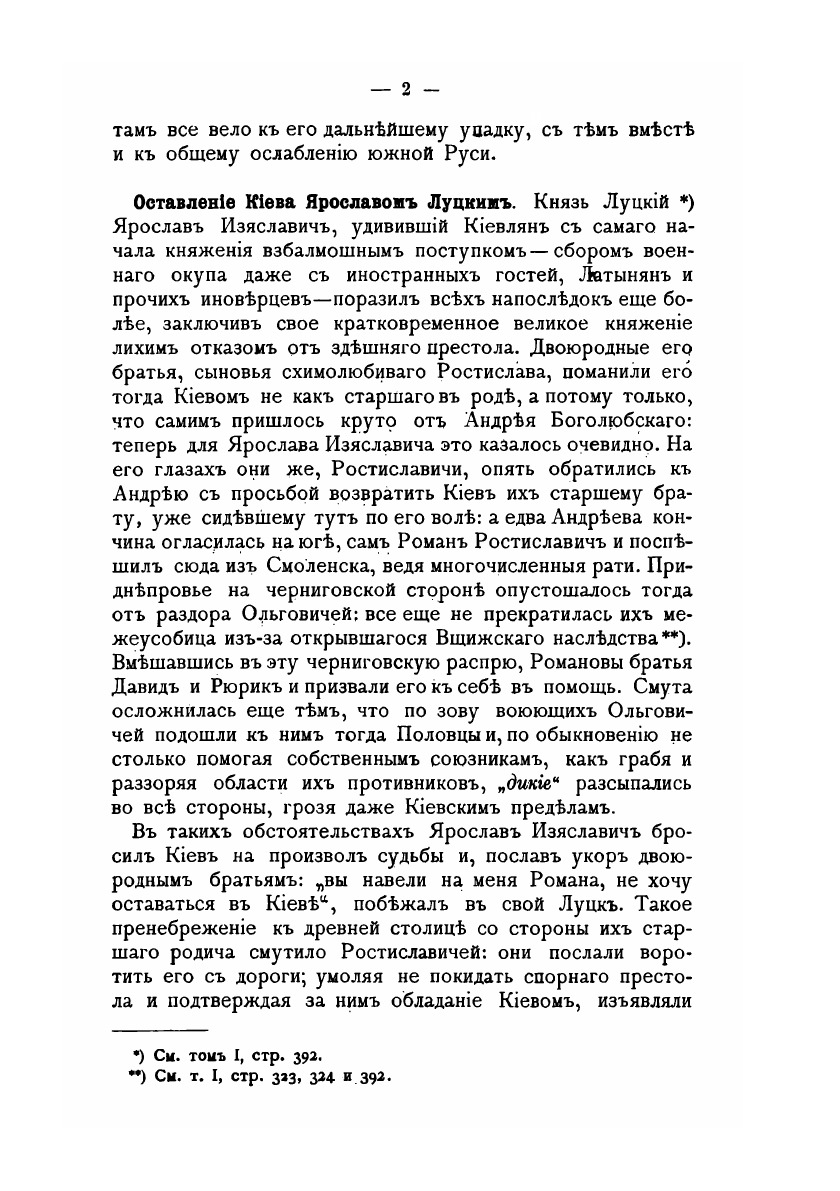 — 2 —

тамъ все вело къ его дальнѣйшему упадку, съ тѣмъ вмѣстѣ и къ общему ослабленію южной Руси.

Оставленіе Кіева Ярославомъ Луцкимъ. Князь Луцкій *) Ярославъ Изяславичъ, удивившій Кіевлянъ съ самаго начала княженія взбалмошнымъ поступкомъ — сборомъ военнаго окупа даже съ иностранныхъ гостей, Латынянъ и прочихъ иновѣрцевъ—поразилъ всѣхъ напослѣдокъ еще болѣе, заключивъ свое кратковременное великое княженіе лихимъ отказомъ отъ здѣшняго престола. Двоюродные его братья, сыновья схимолюбиваго Ростислава, поманили его тогда Кіевомъ не какъ старшаго въ родѣ, а потому только, что самимъ пришлось круто отъ Андрѣя Боголюбскаго: теперь для Ярослава Изяславича это казалось очевидно. На его глазахъ они же, Ростиславичи, опять обратились къ Андрѣю съ просьбой возвратить Кіевъ ихъ старшему брату, уже сидѣвшему тутъ по его волѣ: а едва Андрѣева кончина огласилась на югѣ, самъ Романъ Ростиславичъ и поспѣшилъ сюда изъ Смоленска, ведя многочисленныя рати. Приднѣпровье на черниговской сторонѣ опустошалось тогда отъ раздора Ольговичей: все еще не прекратилась ихъ межеусобица изъ-за открывшагося Вщижскаго наслѣдства **). Вмѣшавшись въ эту черниговскую распрю, Романовы братья Давидъ и Рюрикъ и призвали его къ себѣ въ помощь. Смута осложнилась еще тѣмъ, что по зову воюющихъ Ольговичей подошли къ нимъ тогда Половцы и, по обыкновенію не столько помогая собственнымъ союзникамъ, какъ грабя и раззоряя области ихъ противниковъ, „дикіе“ разсыпались во всѣ стороны, грозя даже Кіевскимъ предѣламъ.

Въ такихъ обстоятельствахъ Ярославъ Изяславичъ бросилъ Кіевъ на произволъ судьбы и, пославъ укоръ двоюроднымъ братьямъ: „вы навели на меня Романа, не хочу оставаться въ Кіевѣ“, побѣжалъ въ свой Луцкъ. Такое пренебреженіе къ древней столицѣ со стороны ихъ старшаго родича смутило Ростиславичей: они послали воротить его съ дороги; умоляя не покидать спорнаго престола и подтверждая за нимъ обладаніе Кіевомъ, изъявляли

*) См. томъ I, стр. 392.
**) См. т. I, стр. 323, 324 и 392.